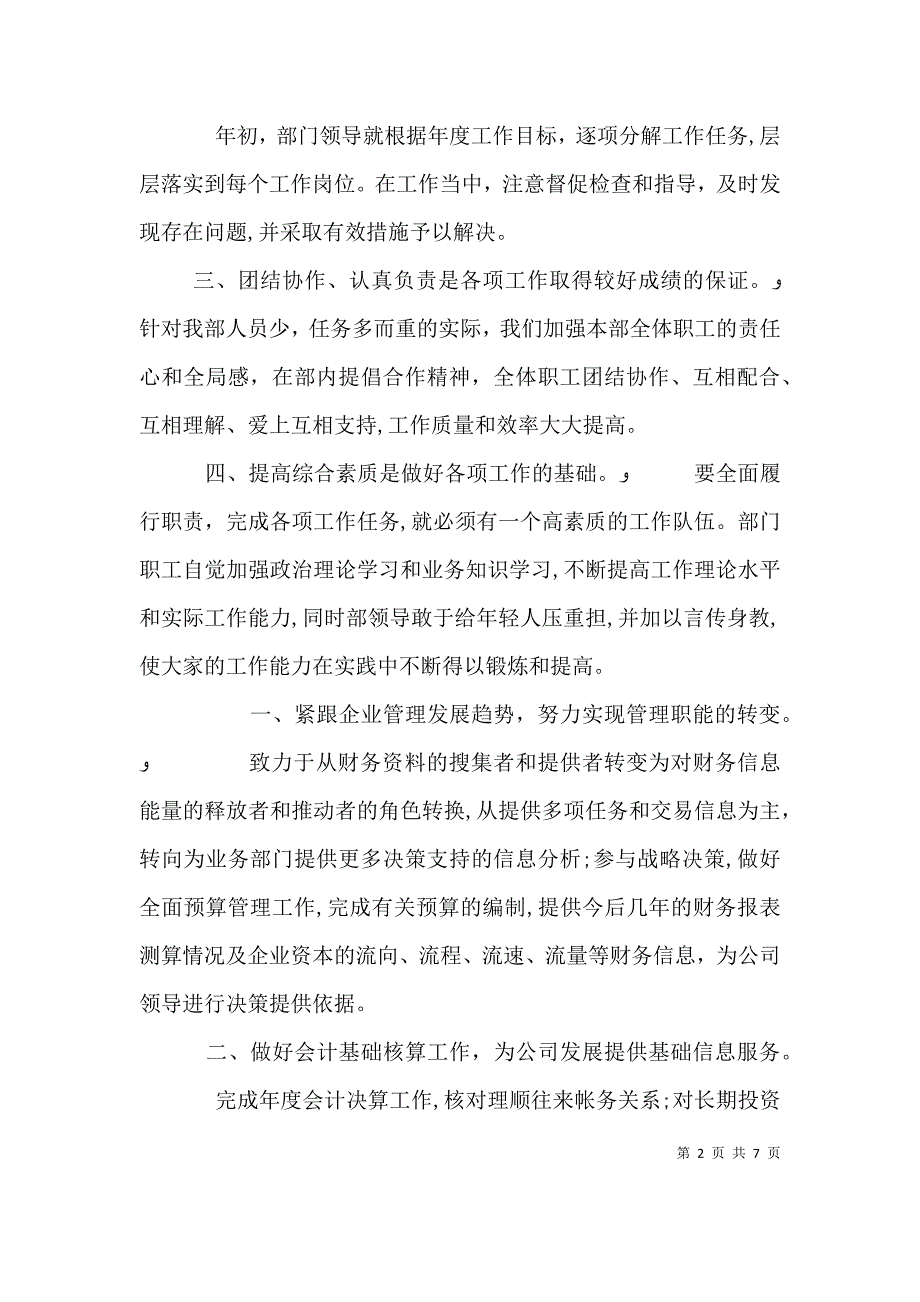 年初，部门领导就根据年度工作目标，逐项分解工作任务，层层落实到每个工作岗位。在工作当中，注意督促检查和指导，及时发现存在问题，并采取有效措施予以解决。

三、团结协作、认真负责是各项工作取得较好成绩的保证。و 针对我部人员少，任务多而重的实际，我们加强本部全体职工的责任心和全局感，在部内提倡合作精神，全体职工团结协作、互相配合、互相理解、爱上互相支持，工作质量和效率大大提高。

四、提高综合素质是做好各项工作的基础。و 要全面履行职责，完成各项工作任务，就必须有一个高素质的工作队伍。部门职工自觉加强政治理论学习和业务知识学习，不断提高工作理论水平和实际工作能力，同时部领导敢于给年轻人压重担，并加以言传身教，使大家的工作能力在实践中不断得以锻炼和提高。

一、紧跟企业管理发展趋势，努力实现管理职能的转变。و 致力于从财务资料的搜集者和提供者转变为对财务信息能量的释放者和推动者的角色转换，从提供多项任务和交易信息为主，转向为业务部门提供更多决策支持的信息分析；参与战略决策，做好全面预算管理工作，完成有关预算的编制，提供今后几年的财务报表测算情况及企业资本的流向、流程、流速、流量等财务信息，为公司领导进行决策提供依据。

二、做好会计基础核算工作，为公司发展提供基础信息服务。

完成年度会计决算工作，核对理顺往来帐务关系；对长期投资

第 2 页 共 7 页